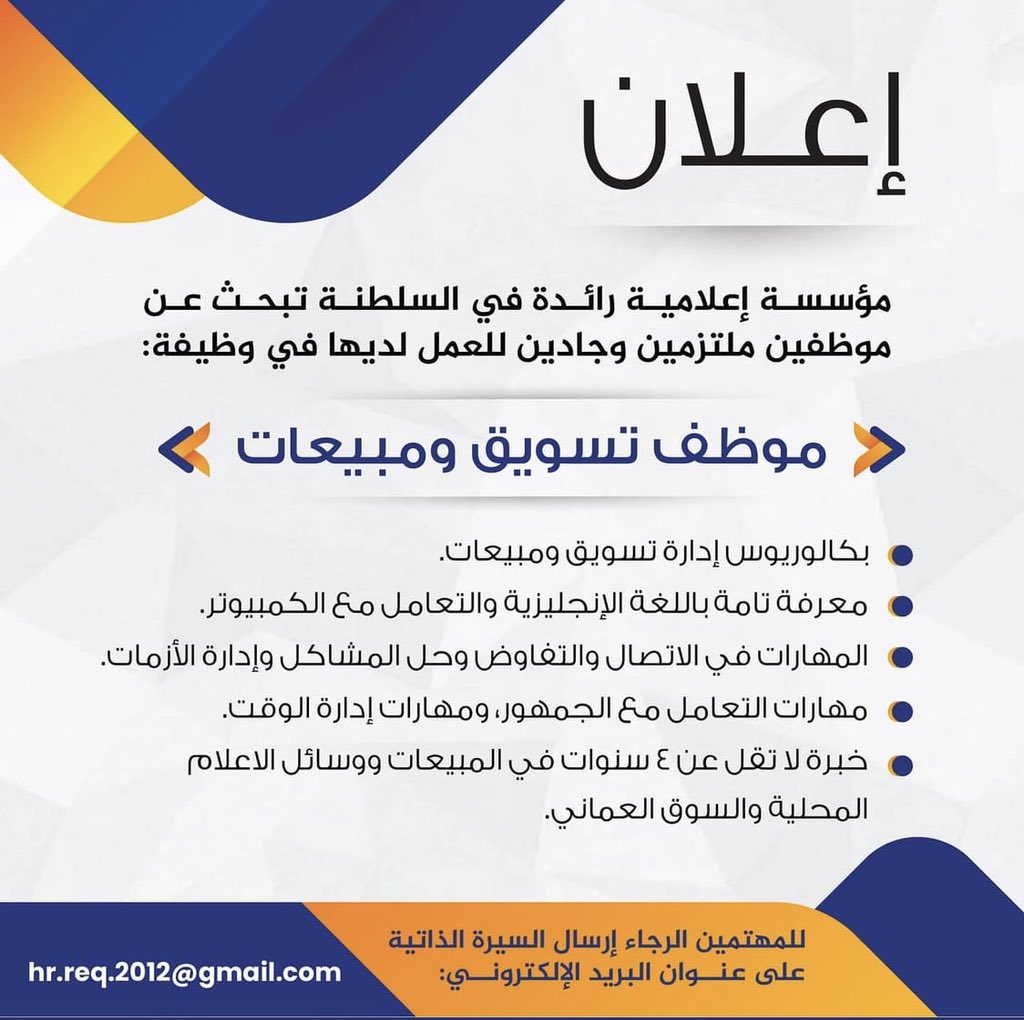 إعلان

مؤسسة إعلامية رائدة في السلطنة تبحث عن موظفين ملتزمين وجادين للعمل لديها في وظيفة:

موظف تسويق ومبيعات

بكالوريوس إدارة تسويق ومبيعات.

معرفة تامة باللغة الإنجليزية والتعامل مع الكمبيوتر.

المهارات في الاتصال والتفاوض وحل المشاكل وإدارة الأزمات.

مهارات التعامل مع الجمهور، ومهارات إدارة الوقت.

خبرة لا تقل عن ٤ سنوات في المبيعات ووسائل الاعلام المحلية والسوق العماني.

للمهتمين الرجاء إرسال السيرة الذاتية على عنوان البريد الإلكتروني:

hr.req.2012@gmail.com